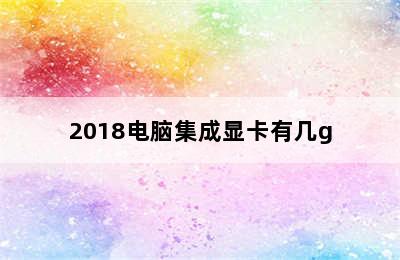 2018电脑集成显卡有几g